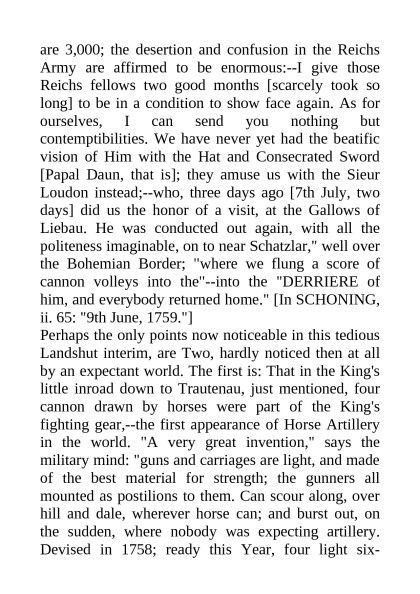 are 3,000; the desertion and confusion in the Reichs Army are affirmed to be enormous:--I give those Reichs fellows two good months [scarcely took so long] to be in a condition to show face again. As for ourselves, I can send you nothing but contemptibilities. We have never yet had the beatific vision of Him with the Hat and Consecrated Sword [Papal Daun, that is]; they amuse us with the Sieur Loudon instead;--who, three days ago [7th July, two days] did us the honor of a visit, at the Gallows of Liebau. He was conducted out again, with all the politeness imaginable, on to near Schatzlar," well over the Bohemian Border; "where we flung a score of cannon volleys into the"--into the "DERRIERE of him, and everybody returned home." [In SCHONING, ii. 65: "9th June, 1759."]

Perhaps the only points now noticeable in this tedious Landshut interim, are Two, hardly noticed then at all by an expectant world. The first is: That in the King's little inroad down to Trautenau, just mentioned, four cannon drawn by horses were part of the King's fighting gear,--the first appearance of Horse Artillery in the world. "A very great invention," says the military mind: "guns and carriages are light, and made of the best material for strength; the gunners all mounted as postilions to them. Can scour along, over hill and dale, wherever horse can; and burst out, on the sudden, where nobody was expecting artillery. Devised in 1758; ready this Year, four light six-